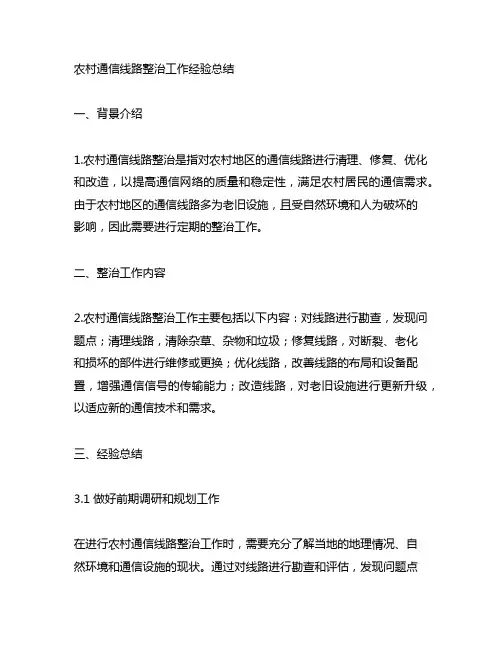 农村通信线路整治工作经验总结

一、背景介绍

1.农村通信线路整治是指对农村地区的通信线路进行清理、修复、优化和改造，以提高通信网络的质量和稳定性，满足农村居民的通信需求。由于农村地区的通信线路多为老旧设施，且受自然环境和人为破坏的影响，因此需要进行定期的整治工作。

二、整治工作内容

2.农村通信线路整治工作主要包括以下内容：对线路进行勘查，发现问题点；清理线路，清除杂草、杂物和垃圾；修复线路，对断裂、老化和损坏的部件进行维修或更换；优化线路，改善线路的布局和设备配置，增强通信信号的传输能力；改造线路，对老旧设施进行更新升级，以适应新的通信技术和需求。

三、经验总结

3.1 做好前期调研和规划工作

在进行农村通信线路整治工作时，需要充分了解当地的地理情况、自然环境和通信设施的现状。通过对线路进行勘查和评估，发现问题点